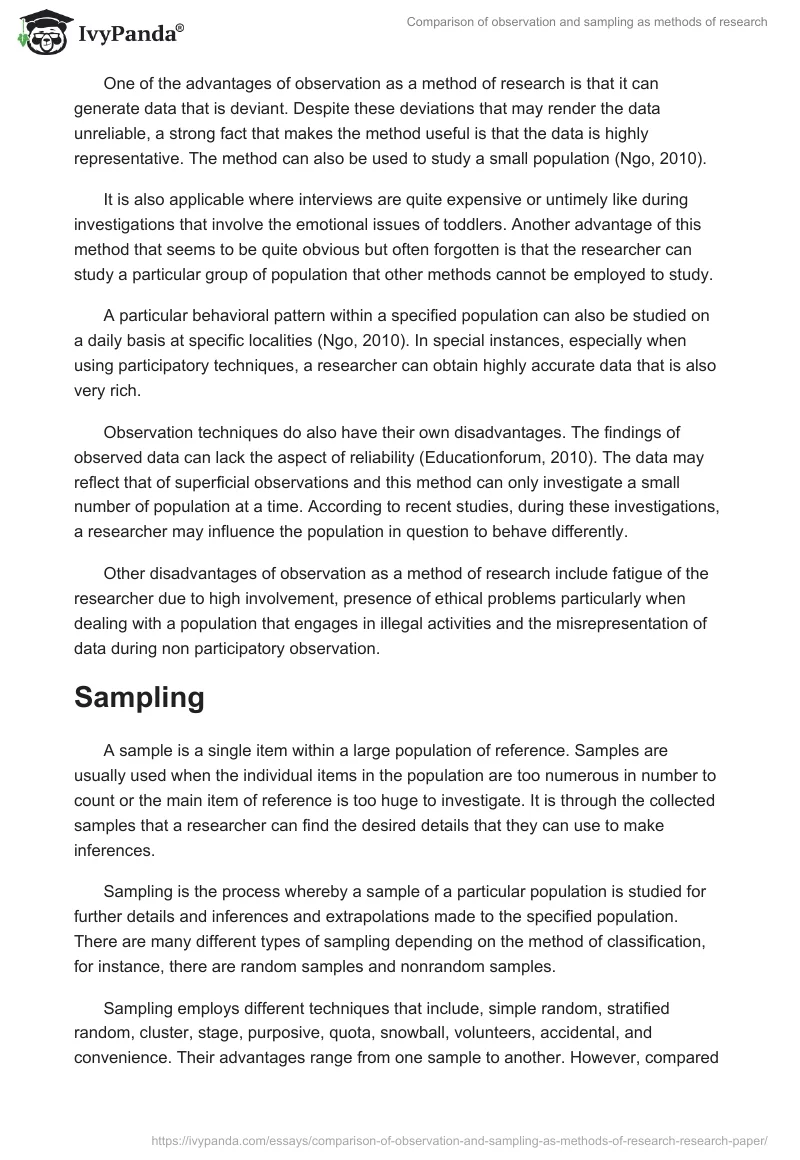 IvyPanda®

Comparison of observation and sampling as methods of research

One of the advantages of observation as a method of research is that it can generate data that is deviant. Despite these deviations that may render the data unreliable, a strong fact that makes the method useful is that the data is highly representative. The method can also be used to study a small population (Ngo, 2010).

It is also applicable where interviews are quite expensive or untimely like during investigations that involve the emotional issues of toddlers. Another advantage of this method that seems to be quite obvious but often forgotten is that the researcher can study a particular group of population that other methods cannot be employed to study.

A particular behavioral pattern within a specified population can also be studied on a daily basis at specific localities (Ngo, 2010). In special instances, especially when using participatory techniques, a researcher can obtain highly accurate data that is also very rich.

Observation techniques do also have their own disadvantages. The findings of observed data can lack the aspect of reliability (Educationforum, 2010). The data may reflect that of superficial observations and this method can only investigate a small number of population at a time. According to recent studies, during these investigations, a researcher may influence the population in question to behave differently.

Other disadvantages of observation as a method of research include fatigue of the researcher due to high involvement, presence of ethical problems particularly when dealing with a population that engages in illegal activities and the misrepresentation of data during non participatory observation.

Sampling

A sample is a single item within a large population of reference. Samples are usually used when the individual items in the population are too numerous in number to count or the main item of reference is too huge to investigate. It is through the collected samples that a researcher can find the desired details that they can use to make inferences.

Sampling is the process whereby a sample of a particular population is studied for further details and inferences and extrapolations made to the specified population. There are many different types of sampling depending on the method of classification, for instance, there are random samples and nonrandom samples.

Sampling employs different techniques that include, simple random, stratified random, cluster, stage, purposive, quota, snowball, volunteers, accidental, and convenience. Their advantages range from one sample to another. However, compared

https://ivypanda.com/essays/comparison-of-observation-and-sampling-as-methods-of-research-research-paper/